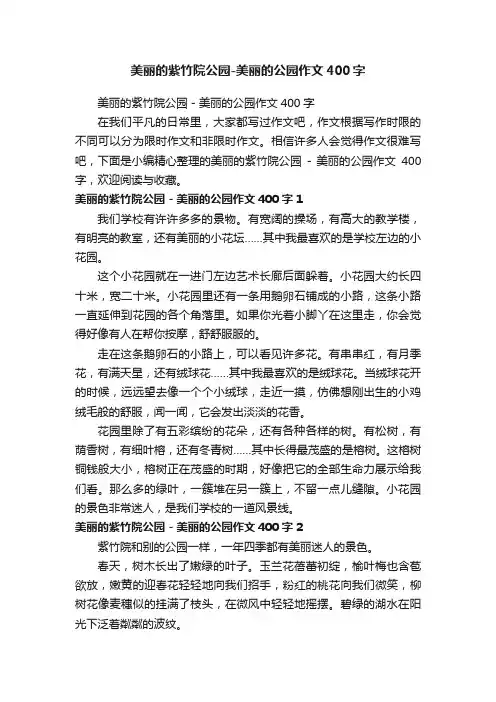 美丽的紫竹院公园-美丽的公园作文400字

美丽的紫竹院公园 - 美丽的公园作文 400 字

在我们平凡的日常里，大家都写过作文吧，作文根据写作时限的不同可以分为限时作文和非限时作文。相信许多人会觉得作文很难写吧，下面是小编精心整理的美丽的紫竹院公园 - 美丽的公园作文 400 字，欢迎阅读与收藏。

美丽的紫竹院公园 - 美丽的公园作文 400 字 1

我们学校有许许多多的景物。有宽阔的操场，有高大的教学楼，有明亮的教室，还有美丽的小花坛……其中我最喜欢的是学校左边的小花园。

这个小花园就在一进门左边艺术长廊后面躲着。小花园大约长四十米，宽二十米。小花园里还有一条用鹅卵石铺成的小路，这条小路一直延伸到花园的各个角落里。如果你光着小脚丫在这里走，你会觉得好像有人在帮你按摩，舒舒服服的。

走在这条鹅卵石的小路上，可以看见许多花。有串串红，有月季花，有满天星，还有绒球花……其中我最喜欢的是绒球花。当绒球花开的时候，远远望去像一个个小绒球，走近一摸，仿佛想刚出生的小鸡绒毛般的舒服，闻一闻，它会发出淡淡的花香。

花园里除了有五彩缤纷的花朵，还有各种各样的树。有松树，有茴香树，有细叶榕，还有冬青树……其中长得最茂盛的是榕树。这榕树铜钱般大小，榕树正在茂盛的时期，好像把它的全部生命力展示给我们看。那么多的绿叶，一簇堆在另一簇上，不留一点儿缝隙。小花园的景色非常迷人，是我们学校的一道风景线。

美丽的紫竹院公园 - 美丽的公园作文 400 字 2

紫竹院和别的公园一样，一年四季都有美丽迷人的景色。

春天，树木长出了嫩绿的叶子。玉兰花蓓蕾初绽，榆叶梅也含苞欲放，嫩黄的迎春花轻轻地向我们招手，粉红的桃花向我们微笑，柳树花像麦穗似的挂满了枝头，在微风中轻轻地摇摆。碧绿的湖水在阳光下泛着粼粼的波纹。